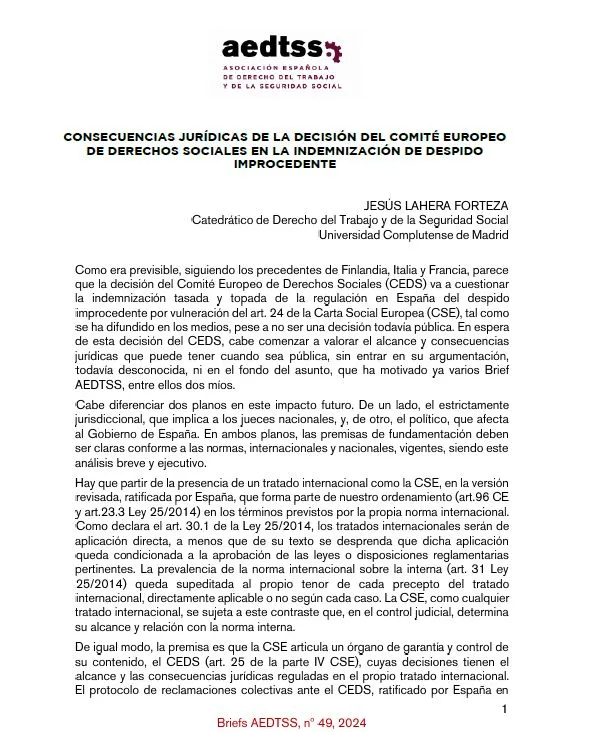 aedtss

ASOCIACIÓN ESPAÑOLA
DE DERECHO DEL TRABAJO
Y DE LA SEGURIDAD SOCIAL

CONSECUENCIAS JURÍDICAS DE LA DECISIÓN DEL COMITÉ EUROPEO DE DERECHOS SOCIALES EN LA INDEMNIZACIÓN DE DESPIDO IMPROCEDENTE

JESÚS LAHERA FORTEZA
Catedrático de Derecho del Trabajo y de la Seguridad Social
Universidad Complutense de Madrid

Como era previsible, siguiendo los precedentes de Finlandia, Italia y Francia, parece que la decisión del Comité Europeo de Derechos Sociales (CEDS) va a cuestionar la indemnización tasada y topada de la regulación en España del despido improcedente por vulneración del art. 24 de la Carta Social Europea (CSE), tal como se ha difundido en los medios, pese a no ser una decisión todavía pública. En espera de esta decisión del CEDS, cabe comenzar a valorar el alcance y consecuencias jurídicas que puede tener cuando sea pública, sin entrar en su argumentación, todavía desconocida, ni en el fondo del asunto, que ha motivado ya varios Brief AEDTSS, entre ellos dos míos.

Cabe diferenciar dos planos en este impacto futuro. De un lado, el estrictamente jurisdiccional, que implica a los jueces nacionales, y, de otro, el político, que afecta al Gobierno de España. En ambos planos, las premisas de fundamentación deben ser claras conforme a las normas, internacionales y nacionales, vigentes, siendo este análisis breve y ejecutivo.

Hay que partir de la presencia de un tratado internacional como la CSE, en la versión revisada, ratificada por España, que forma parte de nuestro ordenamiento (art.96 CE y art.23.3 Ley 25/2014) en los términos previstos por la propia norma internacional. Como declara el art. 30.1 de la Ley 25/2014, los tratados internacionales serán de aplicación directa, a menos que de su texto se desprenda que dicha aplicación queda condicionada a la aprobación de las leyes o disposiciones reglamentarias pertinentes. La prevalencia de la norma internacional sobre la interna (art. 31 Ley 25/2014) queda supeditada al propio tenor de cada precepto del tratado internacional, directamente aplicable o no según cada caso. La CSE, como cualquier tratado internacional, se sujeta a este contraste que, en el control judicial, determina su alcance y relación con la norma interna.

De igual modo, la premisa es que la CSE articula un órgano de garantía y control de su contenido, el CEDS (art. 25 de la parte IV CSE), cuyas decisiones tienen el alcance y las consecuencias jurídicas reguladas en el propio tratado internacional. El protocolo de reclamaciones colectivas ante el CEDS, ratificado por España en

1

Briefs AEDTSS, nº 49, 2024